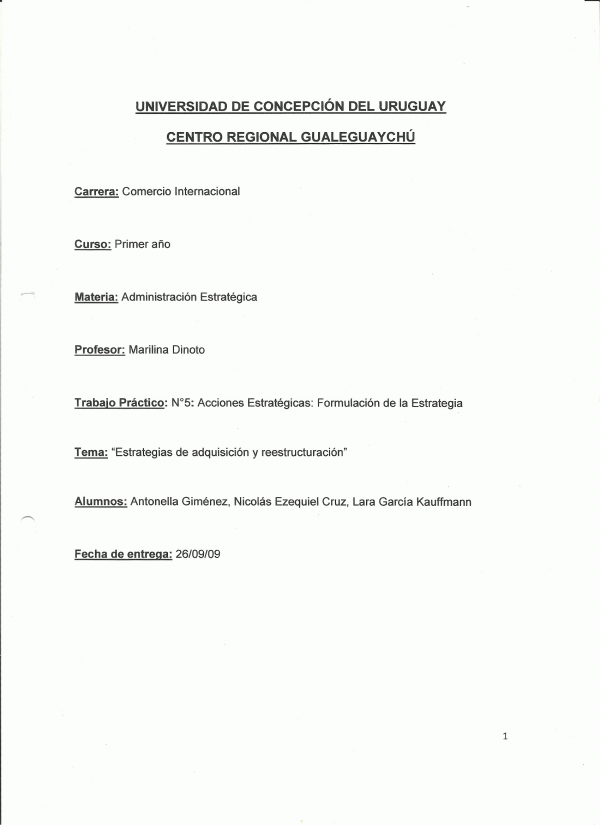 UNIVERSIDAD DE CONCEPCIÓN DEL URUGUAY

CENTRO REGIONAL GUALEGUAYCHÚ

Carrera: Comercio Internacional

Curso: Primer año

Materia: Administración Estratégica

Profesor: Marilina Dinoto

Trabajo Práctico: N°5: Acciones Estratégicas: Formulación de la Estrategia

Tema: "Estrategias de adquisición y reestructuración"

Alumnos: Antonella Giménez, Nicolás Ezequiel Cruz, Lara García Kauffmann

Fecha de entrega: 26/09/09

1